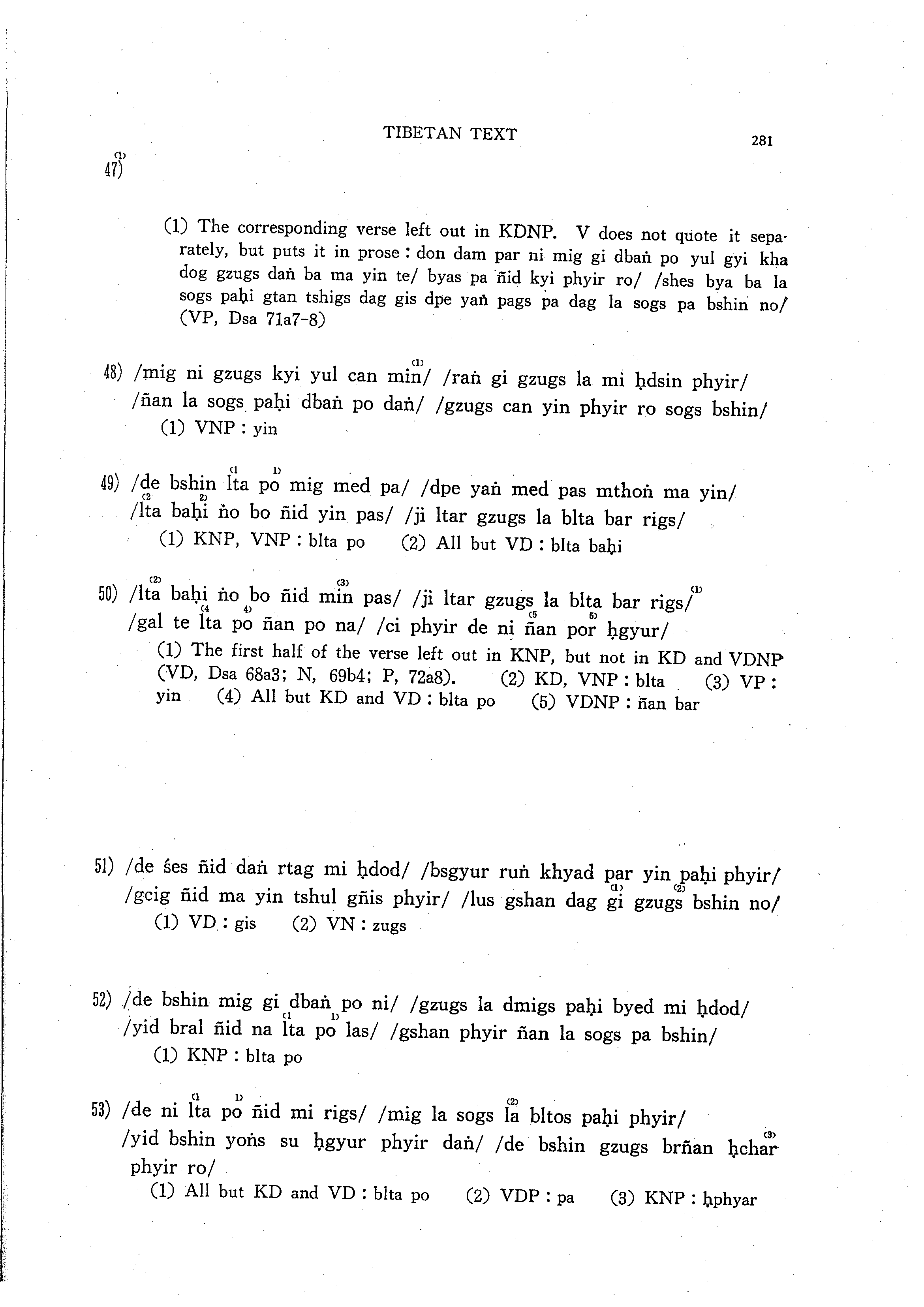 TIBETAN TEXT 281

47)$^{(1)}$

(1) The corresponding verse left out in KDNP. V does not quote it separately, but puts it in prose : don dam par ni mig gi dbaṅ po yul gyi kha dog gzugs daṅ ba ma yin te/ byas pa ñid kyi phyir ro/ /shes bya ba la sogs paḥi gtan tshigs dag gis dpe yaṅ pags pa dag la sogs pa bshin no/ (VP, Dsa 71a7-8)

48) /mig ni gzugs kyi yul can min$^{(1)}$/ /raṅ gi gzugs la mi ḥdsin phyir/ /ñan la sogs paḥi dbaṅ po daṅ/ /gzugs can yin phyir ro sogs bshin/
(1) VNP : yin

49) /de bshin $^{(1}$lta po$^{1)}$ mig med pa/ /dpe yaṅ med pas mthoṅ ma yin/ /$^{(2}$lta baḥi$^{2)}$ ṅo bo ñid yin pas/ /ji ltar gzugs la blta bar rigs/
(1) KNP, VNP : blta po (2) All but VD : blta baḥi

50) /lta$^{(2)}$ baḥi ṅo bo ñid min$^{(3)}$ pas/ /ji ltar gzugs la blta bar rigs/$^{(1)}$ /gal te $^{(4}$lta po$^{4)}$ ñan po na/ /ci phyir de ni $^{(5}$ñan por$^{5)}$ ḥgyur/
(1) The first half of the verse left out in KNP, but not in KD and VDNP (VD, Dsa 68a3; N, 69b4; P, 72a8). (2) KD, VNP : blta (3) VP : yin (4) All but KD and VD : blta po (5) VDNP : ñan bar

51) /de śes ñid daṅ rtag mi ḥdod/ /bsgyur ruṅ khyad par yin paḥi phyir/ /gcig ñid ma yin tshul gñis phyir/ /lus gshan dag gi$^{(1)}$ gzugs$^{(2)}$ bshin no/
(1) VD : gis (2) VN : zugs

52) /de bshin mig gi dbaṅ po ni/ /gzugs la dmigs paḥi byed mi ḥdod/ /yid bral ñid na $^{(1}$lta po$^{1)}$ las/ /gshan phyir ñan la sogs pa bshin/
(1) KNP : blta po

53) /de ni $^{(1}$lta po$^{1)}$ ñid mi rigs/ /mig la sogs la$^{(2)}$ bltos paḥi phyir/ /yid bshin yoṅs su ḥgyur phyir daṅ/ /de bshin gzugs brñan ḥchar$^{(3)}$ phyir ro/
(1) All but KD and VD : blta po (2) VDP : pa (3) KNP : ḥphyar